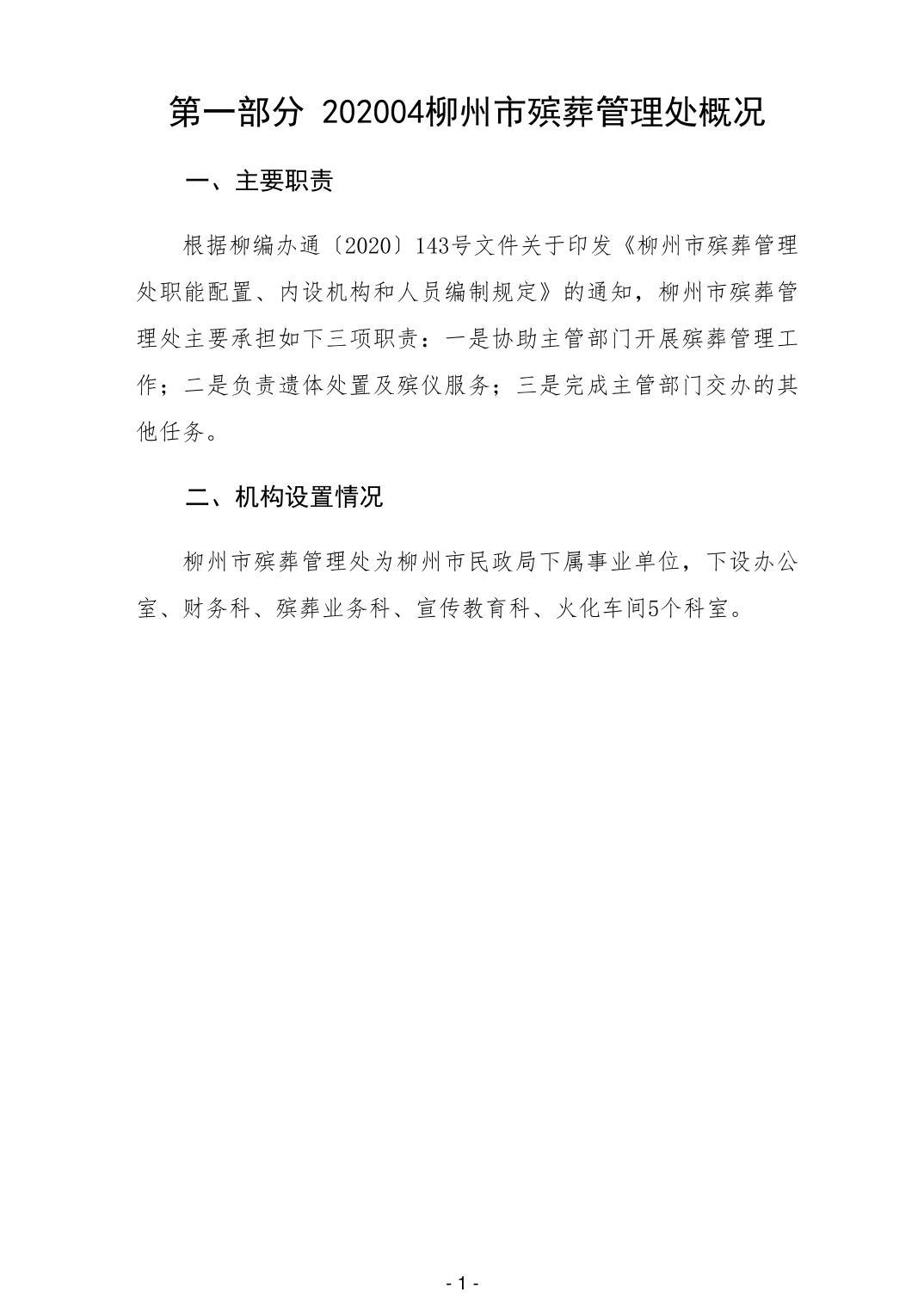 第一部分 202004柳州市殡葬管理处概况

一、主要职责

根据柳编办通〔2020〕143号文件关于印发《柳州市殡葬管理处职能配置、内设机构和人员编制规定》的通知，柳州市殡葬管理处主要承担如下三项职责：一是协助主管部门开展殡葬管理工作；二是负责遗体处置及殡仪服务；三是完成主管部门交办的其他任务。

二、机构设置情况

柳州市殡葬管理处为柳州市民政局下属事业单位，下设办公室、财务科、殡葬业务科、宣传教育科、火化车间5个科室。

- 1 -